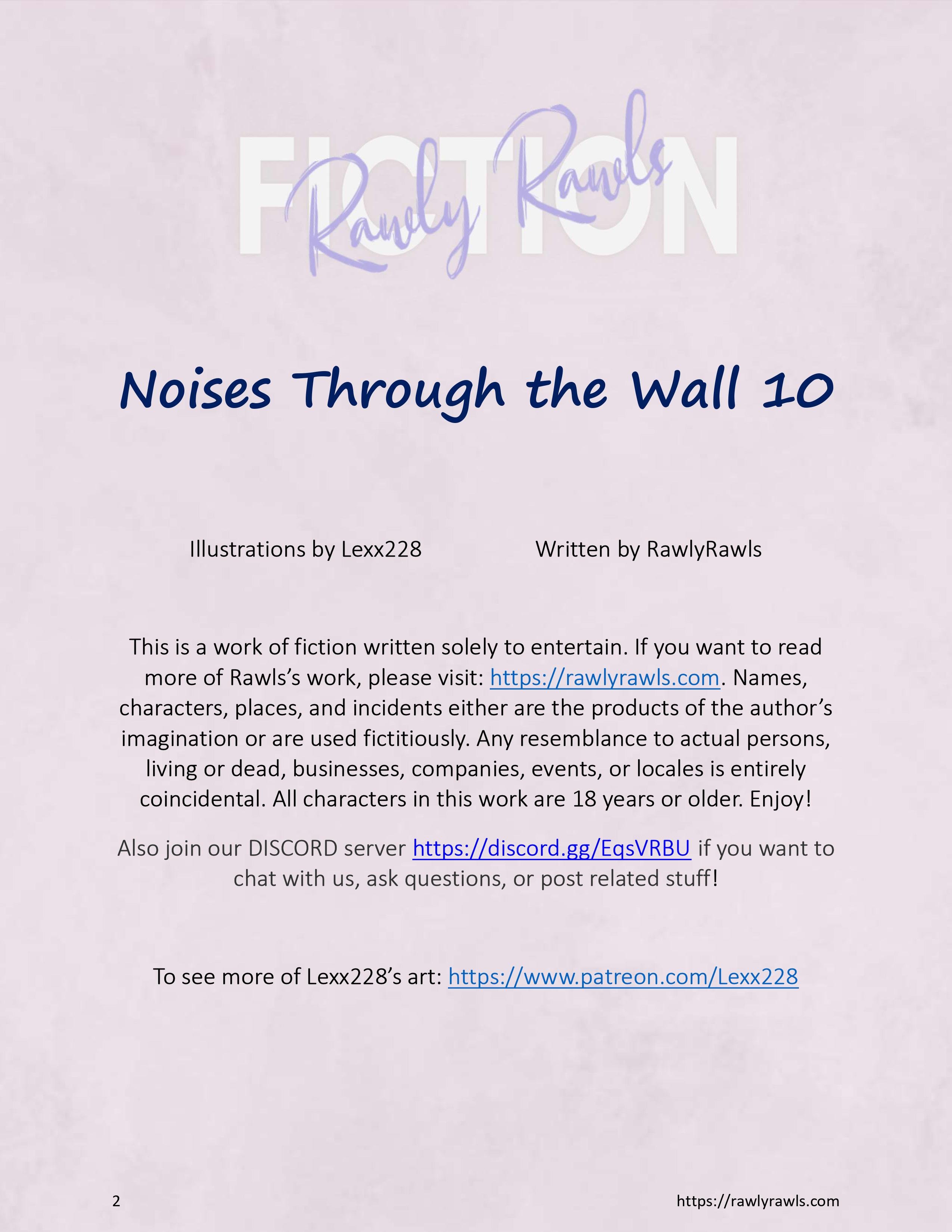 FICTION
Rawly Rawls

Noises Through the Wall 10

Illustrations by Lexx228

Written by RawlyRawls

This is a work of fiction written solely to entertain. If you want to read more of Rawls's work, please visit: https://rawlyrawls.com. Names, characters, places, and incidents either are the products of the author's imagination or are used fictitiously. Any resemblance to actual persons, living or dead, businesses, companies, events, or locales is entirely coincidental. All characters in this work are 18 years or older. Enjoy!

Also join our DISCORD server https://discord.gg/EqsVRBU if you want to chat with us, ask questions, or post related stuff!

To see more of Lexx228's art: https://www.patreon.com/Lexx228

2

https://rawlyrawls.com